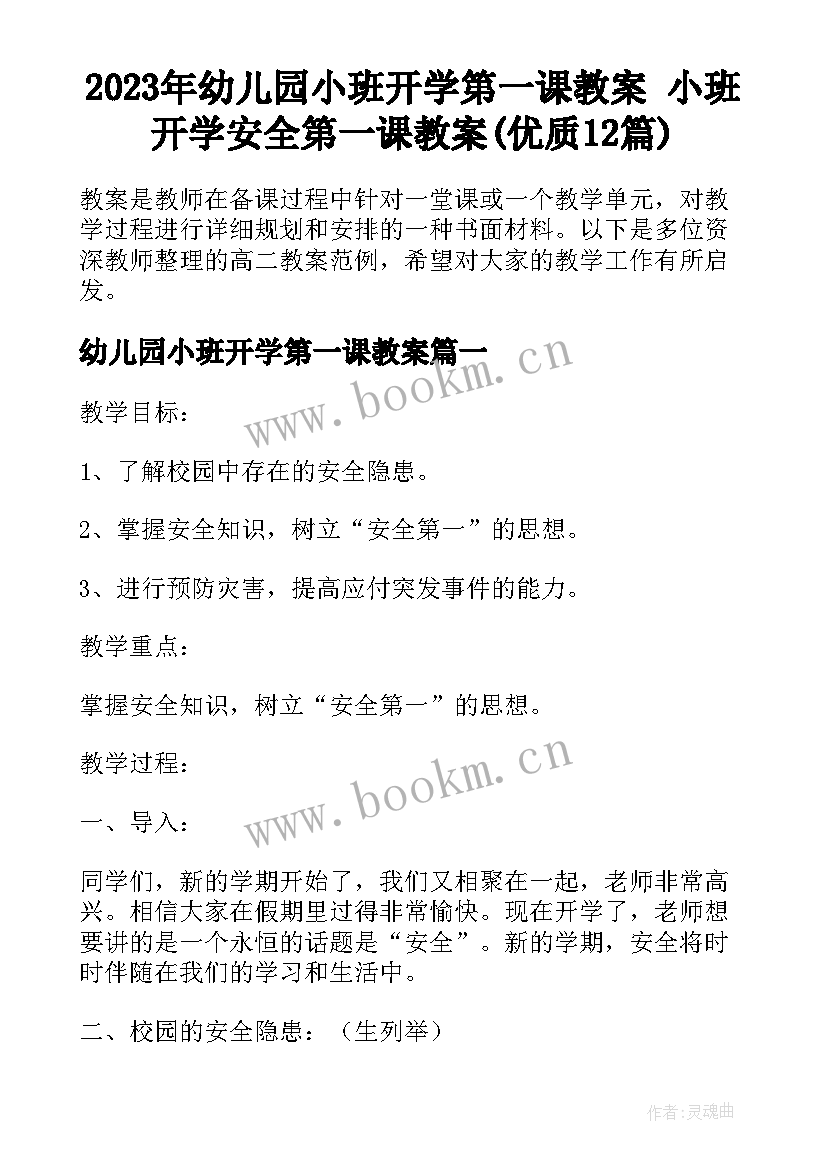 2023年幼儿园小班开学第一课教案 小班开学安全第一课教案(优质12篇)

教案是教师在备课过程中针对一堂课或一个教学单元，对教学过程进行详细规划和安排的一种书面材料。以下是多位资深教师整理的高二教案范例，希望对大家的教学工作有所启发。

幼儿园小班开学第一课教案篇一

www.bookm.cn

教学目标：

1、了解校园中存在的安全隐患。

2、掌握安全知识，树立“安全第一”的思想。

3、进行预防灾害，提高应付突发事件的能力。

教学重点：

掌握安全知识，树立“安全第一”的思想。

教学过程：

www.bookm.cn

一、导入：

同学们，新的学期开始了，我们又相聚在一起，老师非常高兴。相信大家在假期里过得非常愉快。现在开学了，老师想要讲的是一个永恒的话题是“安全”。新的学期，安全将时时伴随在我们的学习和生活中。

二、校园的安全隐患：（生列举）

作者：灵魂曲